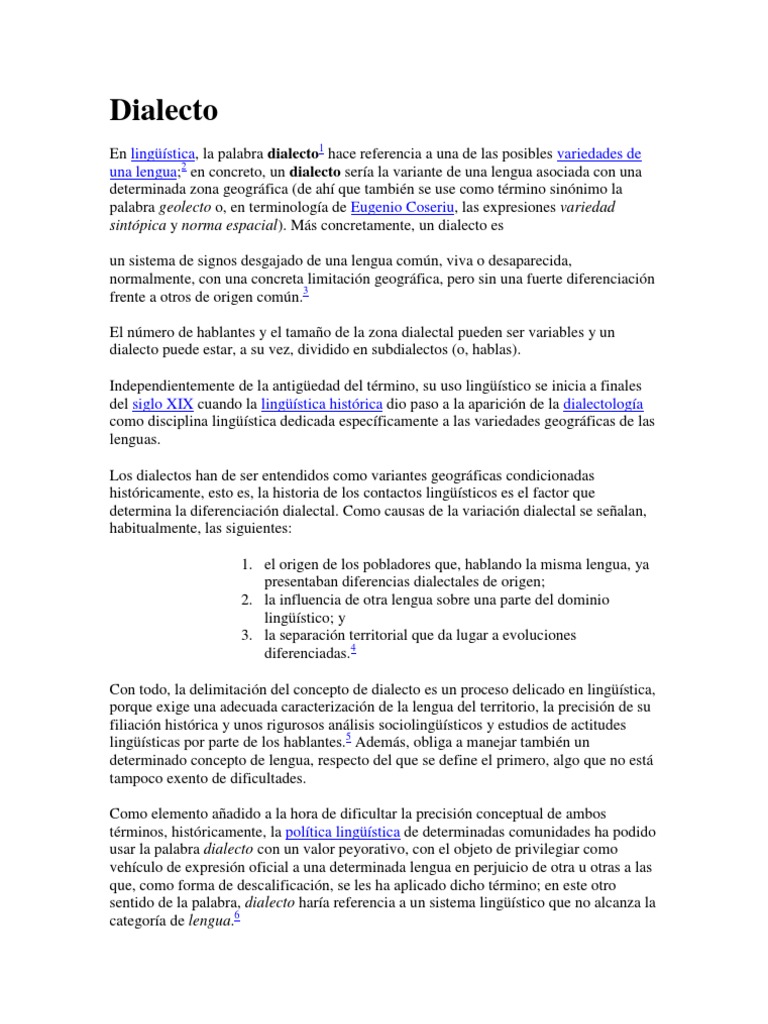 Dialecto

En lingüística, la palabra dialecto$^1$ hace referencia a una de las posibles variedades de una lengua;$^2$ en concreto, un dialecto sería la variante de una lengua asociada con una determinada zona geográfica (de ahí que también se use como término sinónimo la palabra geolecto o, en terminología de Eugenio Coseriu, las expresiones variedad sintópica y norma espacial). Más concretamente, un dialecto es

un sistema de signos desgajado de una lengua común, viva o desaparecida, normalmente, con una concreta limitación geográfica, pero sin una fuerte diferenciación frente a otros de origen común.$^3$

El número de hablantes y el tamaño de la zona dialectal pueden ser variables y un dialecto puede estar, a su vez, dividido en subdialectos (o, hablas).

Independientemente de la antigüedad del término, su uso lingüístico se inicia a finales del siglo XIX cuando la lingüística histórica dio paso a la aparición de la dialectología como disciplina lingüística dedicada específicamente a las variedades geográficas de las lenguas.

Los dialectos han de ser entendidos como variantes geográficas condicionadas históricamente, esto es, la historia de los contactos lingüísticos es el factor que determina la diferenciación dialectal. Como causas de la variación dialectal se señalan, habitualmente, las siguientes:

1. el origen de los pobladores que, hablando la misma lengua, ya presentaban diferencias dialectales de origen;
2. la influencia de otra lengua sobre una parte del dominio lingüístico; y
3. la separación territorial que da lugar a evoluciones diferenciadas.$^4$

Con todo, la delimitación del concepto de dialecto es un proceso delicado en lingüística, porque exige una adecuada caracterización de la lengua del territorio, la precisión de su filiación histórica y unos rigurosos análisis sociolingüísticos y estudios de actitudes lingüísticas por parte de los hablantes.$^5$ Además, obliga a manejar también un determinado concepto de lengua, respecto del que se define el primero, algo que no está tampoco exento de dificultades.

Como elemento añadido a la hora de dificultar la precisión conceptual de ambos términos, históricamente, la política lingüística de determinadas comunidades ha podido usar la palabra dialecto con un valor peyorativo, con el objeto de privilegiar como vehículo de expresión oficial a una determinada lengua en perjuicio de otra u otras a las que, como forma de descalificación, se les ha aplicado dicho término; en este otro sentido de la palabra, dialecto haría referencia a un sistema lingüístico que no alcanza la categoría de lengua.$^6$